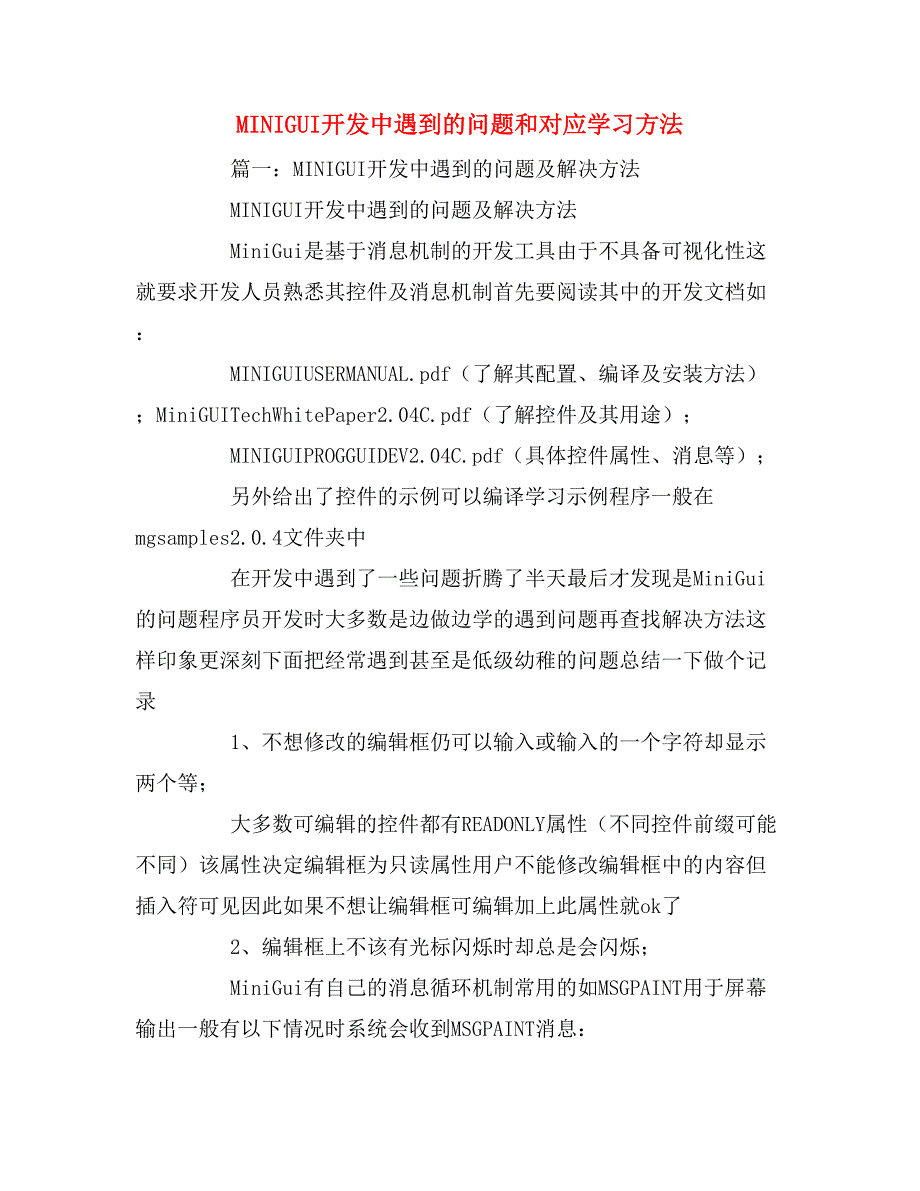 MINIGUI开发中遇到的问题和对应学习方法

篇一：MINIGUI开发中遇到的问题及解决方法

MINIGUI开发中遇到的问题及解决方法

MiniGui是基于消息机制的开发工具由于不具备可视化性这就要求开发人员熟悉其控件及消息机制首先要阅读其中的开发文档如：

MINIGUIUSERMANUAL.pdf（了解其配置、编译及安装方法）；MiniGUITechWhitePaper2.04C.pdf（了解控件及其用途）；

MINIGUIPROGGUIDEV2.04C.pdf（具体控件属性、消息等）；

另外给出了控件的示例可以编译学习示例程序一般在mgsamples2.0.4文件夹中

在开发中遇到了一些问题折腾了半天最后才发现是MiniGui的问题程序员开发时大多数是边做边学的遇到问题再查找解决方法这样印象更深刻下面把经常遇到甚至是低级幼稚的问题总结一下做个记录

1、不想修改的编辑框仍可以输入或输入的一个字符却显示两个等；

大多数可编辑的控件都有READONLY属性（不同控件前缀可能不同）该属性决定编辑框为只读属性用户不能修改编辑框中的内容但插入符可见因此如果不想让编辑框可编辑加上此属性就ok了

2、编辑框上不该有光标闪烁时却总是会闪烁；

MiniGui有自己的消息循环机制常用的如MSGPAINT用于屏幕输出一般有以下情况时系统会收到MSGPAINT消息：